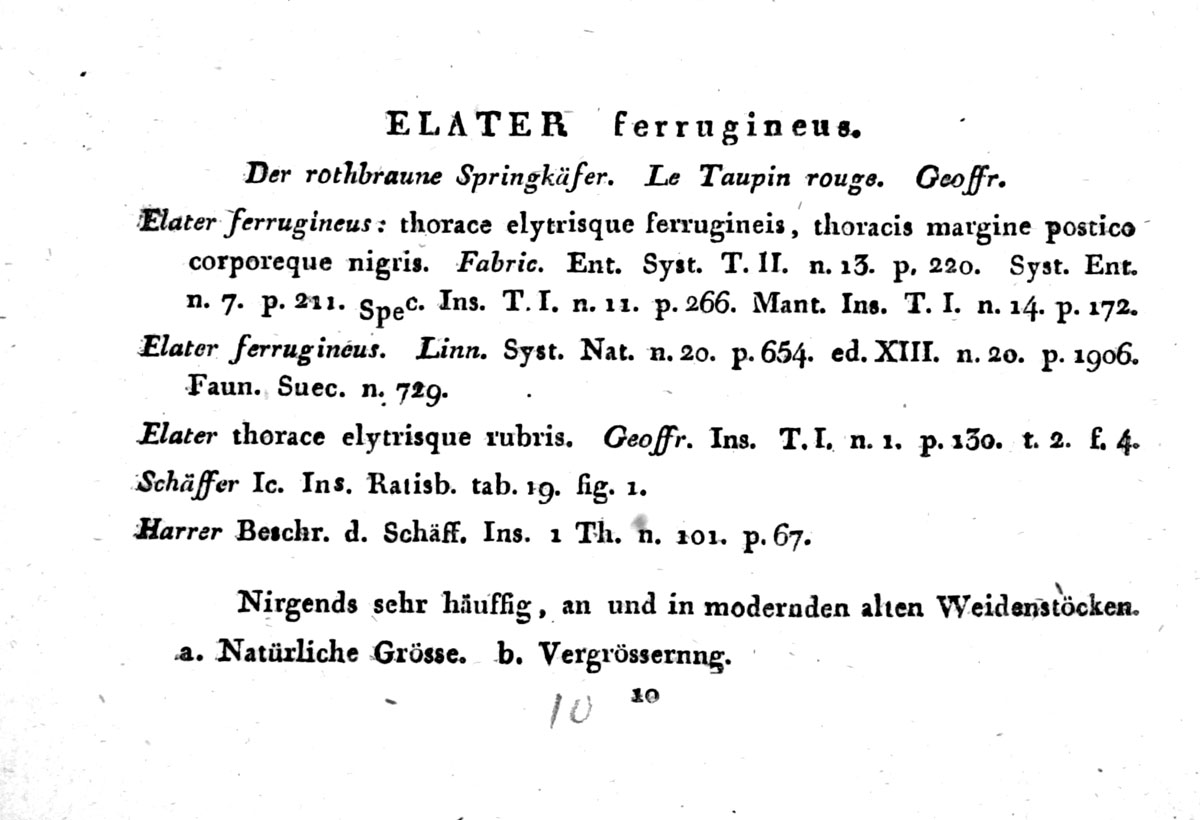 ELATER ferrugineus.

Der rothbraune Springkäfer. Le Taupin rouge. Geoffr.

Elater ferrugineus: thorace elytrisque ferrugineis, thoracis margine postico corporeque nigris. Fabric. Ent. Syst. T. II. n. 13. p. 220. Syst. Ent. n. 7. p. 211. Spec. Ins. T. I. n. 11. p. 266. Mant. Ins. T. I. n. 14. p. 172.

Elater ferrugineus. Linn. Syst. Nat. n. 20. p. 654. ed. XIII. n. 20. p. 1906. Faun. Suec. n. 729.

Elater thorace elytrisque rubris. Geoffr. Ins. T. I. n. 1. p. 130. t. 2. f. 4.

Schäffer Ic. Ins. Ratisb. tab. 19. fig. 1.

Harrer Beschr. d. Schäff. Ins. 1 Th. n. 101. p. 67.

Nirgends sehr häuffig, an und in modernden alten Weidenstöcken.

a. Natürliche Grösse. b. Vergrössernng.

10 10